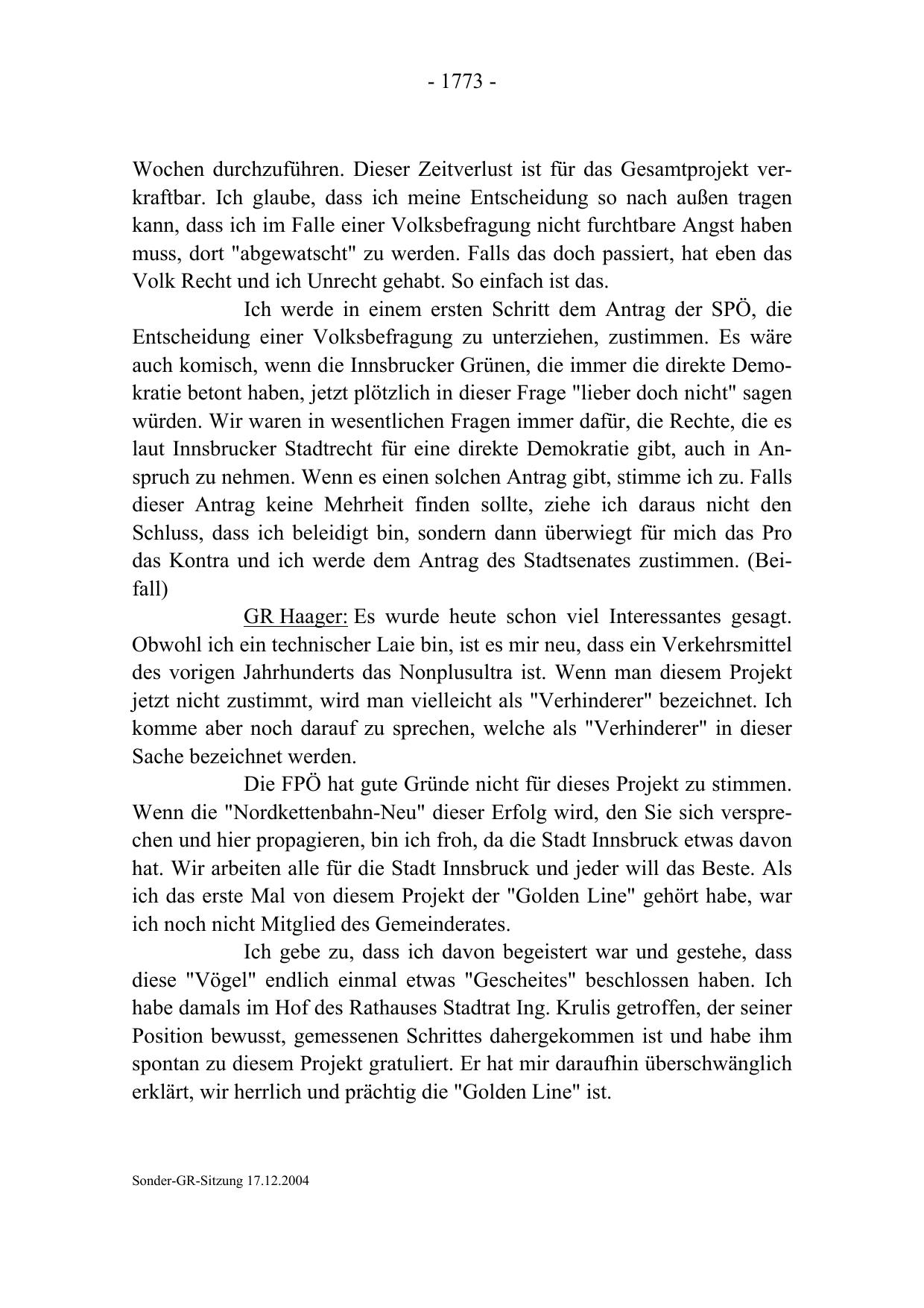 - 1773 -

Wochen durchzuführen. Dieser Zeitverlust ist für das Gesamtprojekt verkraftbar. Ich glaube, dass ich meine Entscheidung so nach außen tragen kann, dass ich im Falle einer Volksbefragung nicht furchtbare Angst haben muss, dort "abgewatscht" zu werden. Falls das doch passiert, hat eben das Volk Recht und ich Unrecht gehabt. So einfach ist das.

Ich werde in einem ersten Schritt dem Antrag der SPÖ, die Entscheidung einer Volksbefragung zu unterziehen, zustimmen. Es wäre auch komisch, wenn die Innsbrucker Grünen, die immer die direkte Demokratie betont haben, jetzt plötzlich in dieser Frage "lieber doch nicht" sagen würden. Wir waren in wesentlichen Fragen immer dafür, die Rechte, die es laut Innsbrucker Stadtrecht für eine direkte Demokratie gibt, auch in Anspruch zu nehmen. Wenn es einen solchen Antrag gibt, stimme ich zu. Falls dieser Antrag keine Mehrheit finden sollte, ziehe ich daraus nicht den Schluss, dass ich beleidigt bin, sondern dann überwiegt für mich das Pro das Kontra und ich werde dem Antrag des Stadtsenates zustimmen. (Beifall)

GR Haager: Es wurde heute schon viel Interessantes gesagt. Obwohl ich ein technischer Laie bin, ist es mir neu, dass ein Verkehrsmittel des vorigen Jahrhunderts das Nonplusultra ist. Wenn man diesem Projekt jetzt nicht zustimmt, wird man vielleicht als "Verhinderer" bezeichnet. Ich komme aber noch darauf zu sprechen, welche als "Verhinderer" in dieser Sache bezeichnet werden.

Die FPÖ hat gute Gründe nicht für dieses Projekt zu stimmen. Wenn die "Nordkettenbahn-Neu" dieser Erfolg wird, den Sie sich versprechen und hier propagieren, bin ich froh, da die Stadt Innsbruck etwas davon hat. Wir arbeiten alle für die Stadt Innsbruck und jeder will das Beste. Als ich das erste Mal von diesem Projekt der "Golden Line" gehört habe, war ich noch nicht Mitglied des Gemeinderates.

Ich gebe zu, dass ich davon begeistert war und gestehe, dass diese "Vögel" endlich einmal etwas "Gescheites" beschlossen haben. Ich habe damals im Hof des Rathauses Stadtrat Ing. Krulis getroffen, der seiner Position bewusst, gemessenen Schrittes dahergekommen ist und habe ihm spontan zu diesem Projekt gratuliert. Er hat mir daraufhin überschwänglich erklärt, wir herrlich und prächtig die "Golden Line" ist.

Sonder-GR-Sitzung 17.12.2004